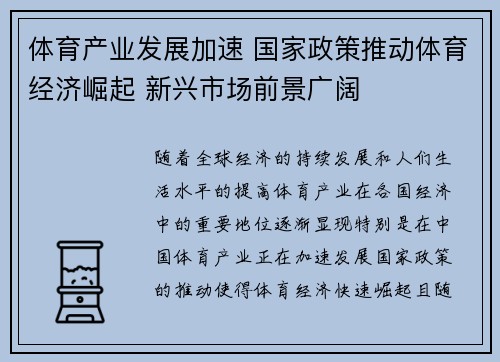 体育产业发展加速 国家政策推动体育经济崛起 新兴市场前景广阔

随着全球经济的持续发展和人们生活水平的提高体育产业在各国经济中的重要地位逐渐显现特别是在中国体育产业正在加速发展国家政策的推动使得体育经济快速崛起且随